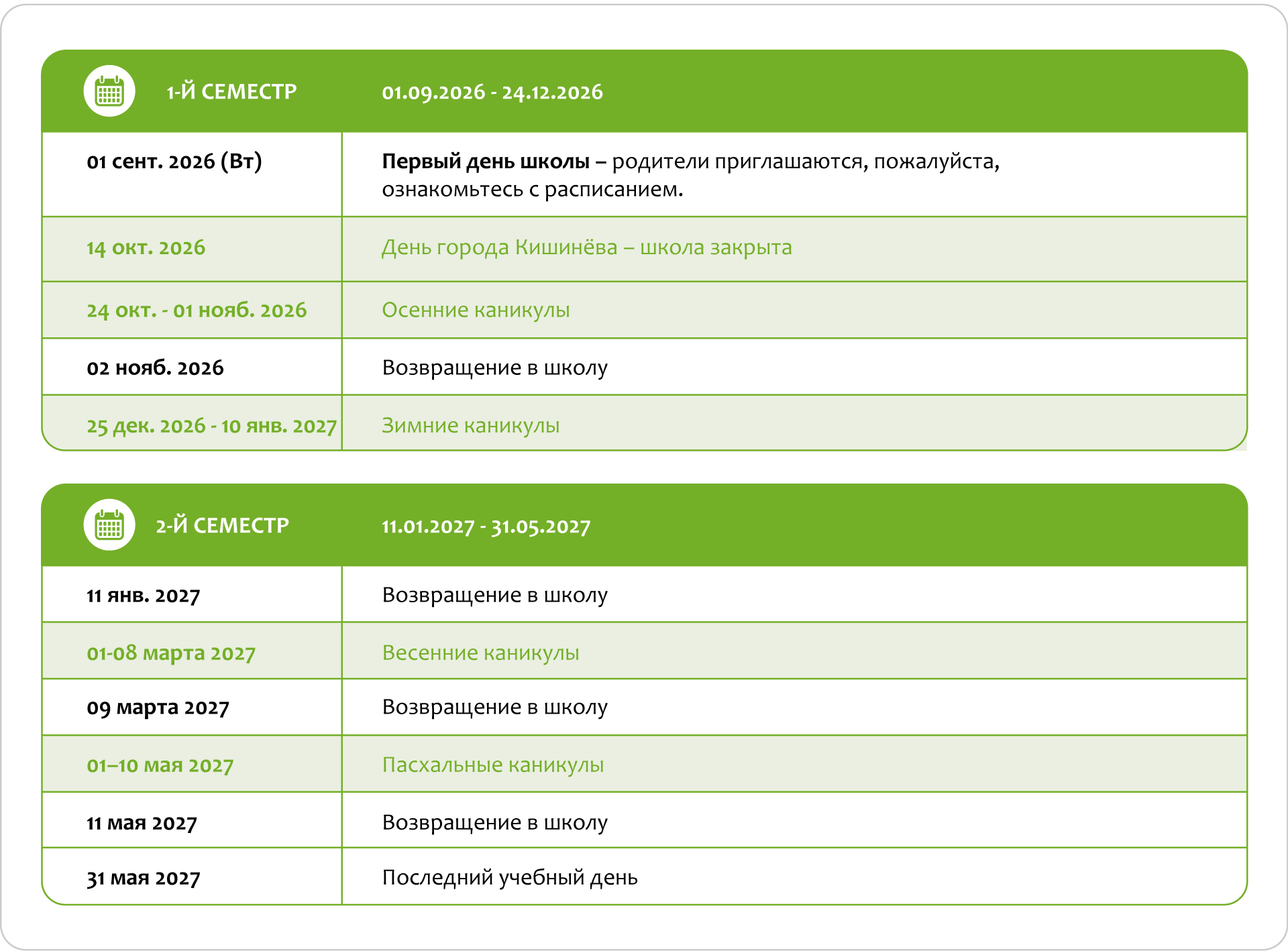 | 1-Й СЕМЕСТР | 01.09.2026 - 24.12.2026 |
|---|---|
| 01 сент. 2026 (Вт) | Первый день школы – родители приглашаются, пожалуйста, ознакомьтесь с расписанием. |
| 14 окт. 2026 | День города Кишинёва – школа закрыта |
| 24 окт. - 01 нояб. 2026 | Осенние каникулы |
| 02 нояб. 2026 | Возвращение в школу |
| 25 дек. 2026 - 10 янв. 2027 | Зимние каникулы |

| 2-Й СЕМЕСТР | 11.01.2027 - 31.05.2027 |
|---|---|
| 11 янв. 2027 | Возвращение в школу |
| 01-08 марта 2027 | Весенние каникулы |
| 09 марта 2027 | Возвращение в школу |
| 01–10 мая 2027 | Пасхальные каникулы |
| 11 мая 2027 | Возвращение в школу |
| 31 мая 2027 | Последний учебный день |